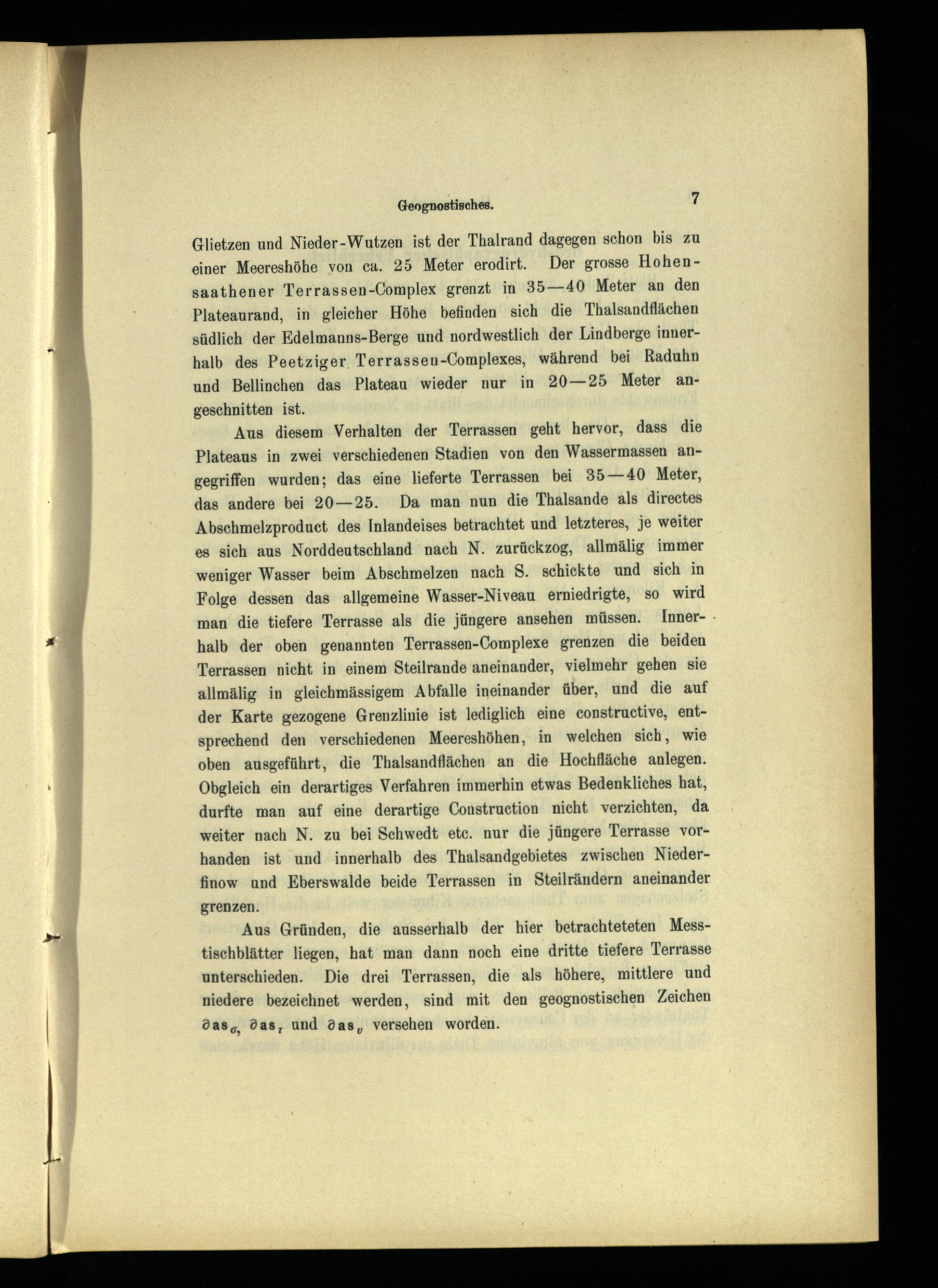 Geognostisches. 7

Glietzen und Nieder-Wutzen ist der Thalrand dagegen schon bis zu einer Meereshöhe von ca. 25 Meter erodirt. Der grosse Hohensaathener Terrassen-Complex grenzt in 35—40 Meter an den Plateaurand, in gleicher Höhe befinden sich die Thalsandflächen südlich der Edelmanns-Berge und nordwestlich der Lindberge innerhalb des Peetziger Terrassen-Complexes, während bei Raduhn und Bellinchen das Plateau wieder nur in 20—25 Meter angeschnitten ist.

Aus diesem Verhalten der Terrassen geht hervor, dass die Plateaus in zwei verschiedenen Stadien von den Wassermassen angegriffen wurden; das eine lieferte Terrassen bei 35—40 Meter, das andere bei 20—25. Da man nun die Thalsande als directes Abschmelzproduct des Inlandeises betrachtet und letzteres, je weiter es sich aus Norddeutschland nach N. zurückzog, allmälig immer weniger Wasser beim Abschmelzen nach S. schickte und sich in Folge dessen das allgemeine Wasser-Niveau erniedrigte, so wird man die tiefere Terrasse als die jüngere ansehen müssen. Innerhalb der oben genannten Terrassen-Complexe grenzen die beiden Terrassen nicht in einem Steilrande aneinander, vielmehr gehen sie allmälig in gleichmässigem Abfalle ineinander über, und die auf der Karte gezogene Grenzlinie ist lediglich eine constructive, entsprechend den verschiedenen Meereshöhen, in welchen sich, wie oben ausgeführt, die Thalsandflächen an die Hochfläche anlegen. Obgleich ein derartiges Verfahren immerhin etwas Bedenkliches hat, durfte man auf eine derartige Construction nicht verzichten, da weiter nach N. zu bei Schwedt etc. nur die jüngere Terrasse vorhanden ist und innerhalb des Thalsandgebietes zwischen Niederfinow und Eberswalde beide Terrassen in Steilrändern aneinander grenzen.

Aus Gründen, die ausserhalb der hier betrachteteten Messtischblätter liegen, hat man dann noch eine dritte tiefere Terrasse unterschieden. Die drei Terrassen, die als höhere, mittlere und niedere bezeichnet werden, sind mit den geognostischen Zeichen $\partial as_{\sigma}$, $\partial as_{\tau}$ und $\partial as_{\upsilon}$ versehen worden.